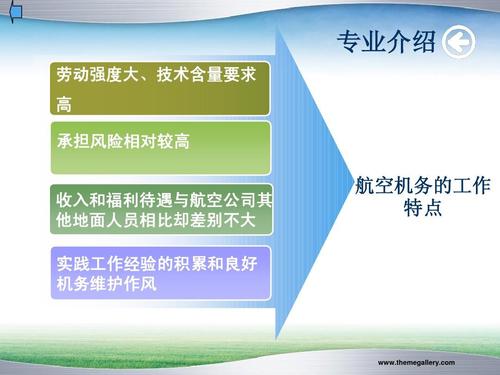 专业介绍

劳动强度大、技术含量要求高

承担风险相对较高

收入和福利待遇与航空公司其他地面人员相比却差别不大

实践工作经验的积累和良好机务维护作风

航空机务的工作特点

www.themegallery.com